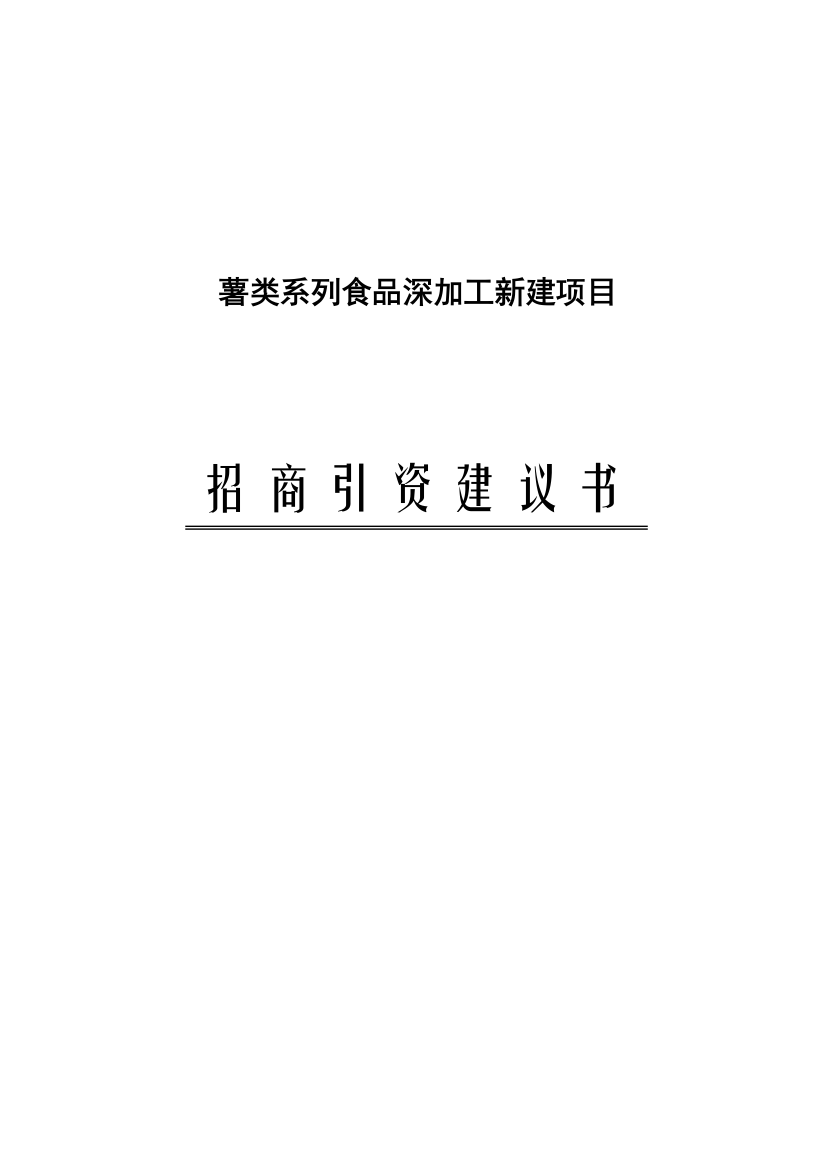 薯类系列食品深加工新建项目

招商引资建议书